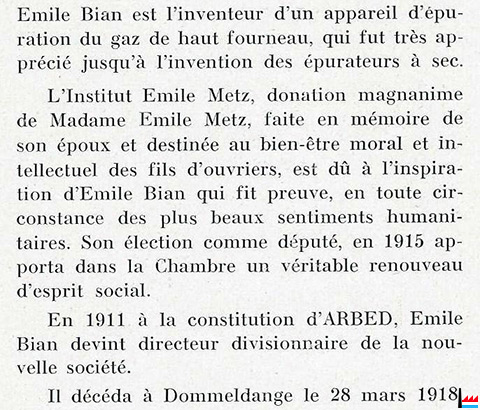 Emile Bian est l'inventeur d'un appareil d'épuration du gaz de haut fourneau, qui fut très apprécié jusqu'à l'invention des épurateurs à sec.

L'Institut Emile Metz, donation magnanime de Madame Emile Metz, faite en mémoire de son époux et destinée au bien-être moral et intellectuel des fils d'ouvriers, est dû à l'inspiration d'Emile Bian qui fit preuve, en toute circonstance des plus beaux sentiments humanitaires. Son élection comme député, en 1915 apporta dans la Chambre un véritable renouveau d'esprit social.

En 1911 à la constitution d'ARBED, Emile Bian devint directeur divisionnaire de la nouvelle société.

Il décéda à Dommeldange le 28 mars 1918